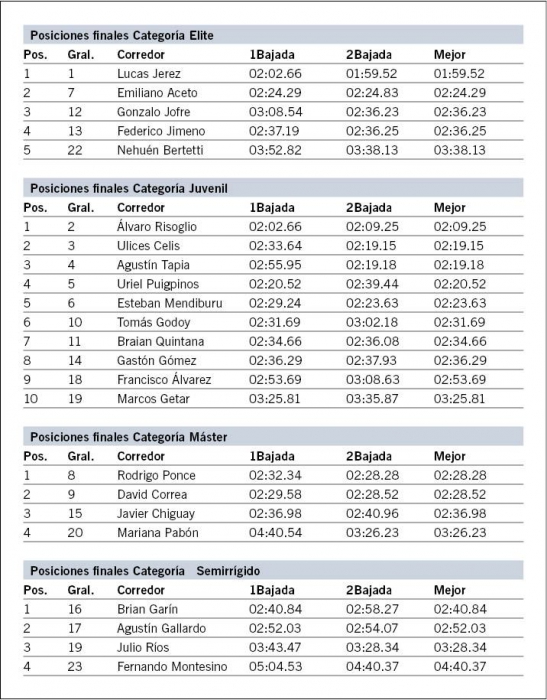 Posiciones finales Categoría Elite

| Pos. | Gral. | Corredor | 1Bajada | 2Bajada | Mejor |
|---|---|---|---|---|---|
| 1 | 1 | Lucas Jerez | 02:02.66 | 01:59.52 | 01:59.52 |
| 2 | 7 | Emiliano Aceto | 02:24.29 | 02:24.83 | 02:24.29 |
| 3 | 12 | Gonzalo Jofre | 03:08.54 | 02:36.23 | 02:36.23 |
| 4 | 13 | Federico Jimeno | 02:37.19 | 02:36.25 | 02:36.25 |
| 5 | 22 | Nehuén Bertetti | 03:52.82 | 03:38.13 | 03:38.13 |

Posiciones finales Categoría Juvenil

| Pos. | Gral. | Corredor | 1Bajada | 2Bajada | Mejor |
|---|---|---|---|---|---|
| 1 | 2 | Álvaro Risoglio | 02:02.66 | 02:09.25 | 02:09.25 |
| 2 | 3 | Ulices Celis | 02:33.64 | 02:19.15 | 02:19.15 |
| 3 | 4 | Agustín Tapia | 02:55.95 | 02:19.18 | 02:19.18 |
| 4 | 5 | Uriel Puigpinos | 02:20.52 | 02:39.44 | 02:20.52 |
| 5 | 6 | Esteban Mendiburu | 02:29.24 | 02:23.63 | 02:23.63 |
| 6 | 10 | Tomás Godoy | 02:31.69 | 03:02.18 | 02:31.69 |
| 7 | 11 | Braian Quintana | 02:34.66 | 02:36.08 | 02:34.66 |
| 8 | 14 | Gastón Gómez | 02:36.29 | 02:37.93 | 02:36.29 |
| 9 | 18 | Francisco Álvarez | 02:53.69 | 03:08.63 | 02:53.69 |
| 10 | 19 | Marcos Getar | 03:25.81 | 03:35.87 | 03:25.81 |

Posiciones finales Categoría Máster

| Pos. | Gral. | Corredor | 1Bajada | 2Bajada | Mejor |
|---|---|---|---|---|---|
| 1 | 8 | Rodrigo Ponce | 02:32.34 | 02:28.28 | 02:28.28 |
| 2 | 9 | David Correa | 02:29.58 | 02:28.52 | 02:28.52 |
| 3 | 15 | Javier Chiguay | 02:36.98 | 02:40.96 | 02:36.98 |
| 4 | 20 | Mariana Pabón | 04:40.54 | 03:26.23 | 03:26.23 |

Posiciones finales Categoría Semirrígido

| Pos. | Gral. | Corredor | 1Bajada | 2Bajada | Mejor |
|---|---|---|---|---|---|
| 1 | 16 | Brian Garín | 02:40.84 | 02:58.27 | 02:40.84 |
| 2 | 17 | Agustín Gallardo | 02:52.03 | 02:54.07 | 02:52.03 |
| 3 | 19 | Julio Ríos | 03:43.47 | 03:28.34 | 03:28.34 |
| 4 | 23 | Fernando Montesino | 05:04.53 | 04:40.37 | 04:40.37 |